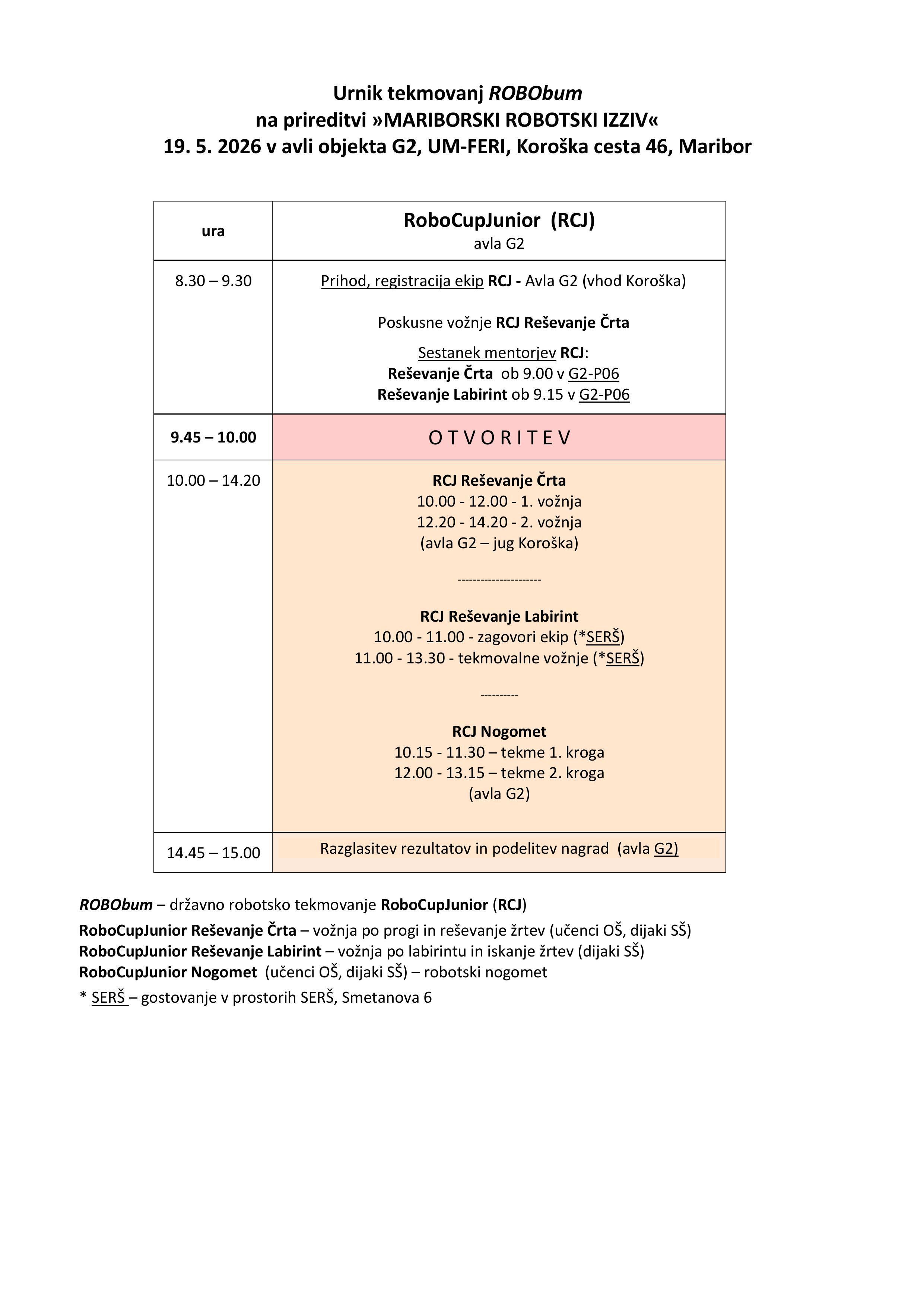 Urnik tekmovanj ROBObum
na prireditvi »MARIBORSKI ROBOTSKI IZZIV«
19. 5. 2026 v avli objekta G2, UM-FERI, Koroška cesta 46, Maribor

| ura | RoboCupJunior (RCJ) avla G2 |
|---|---|
| 8.30 – 9.30 | Prihod, registracija ekip RCJ - Avla G2 (vhod Koroška) Poskusne vožnje RCJ Reševanje Črta Sestanek mentorjev RCJ: Reševanje Črta ob 9.00 v G2-P06 Reševanje Labirint ob 9.15 v G2-P06 |
| 9.45 – 10.00 | O T V O R I T E V |
| 10.00 – 14.20 | RCJ Reševanje Črta 10.00 - 12.00 - 1. vožnja 12.20 - 14.20 - 2. vožnja (avla G2 – jug Koroška) ---------------------- RCJ Reševanje Labirint 10.00 - 11.00 - zagovori ekip (*SERŠ) 11.00 - 13.30 - tekmovalne vožnje (*SERŠ) ---------- RCJ Nogomet 10.15 - 11.30 – tekme 1. kroga 12.00 - 13.15 – tekme 2. kroga (avla G2) |
| 14.45 – 15.00 | Razglasitev rezultatov in podelitev nagrad (avla G2) |

ROBObum – državno robotsko tekmovanje RoboCupJunior (RCJ)

RoboCupJunior Reševanje Črta – vožnja po progi in reševanje žrtev (učenci OŠ, dijaki SŠ)
RoboCupJunior Reševanje Labirint – vožnja po labirintu in iskanje žrtev (dijaki SŠ)
RoboCupJunior Nogomet (učenci OŠ, dijaki SŠ) – robotski nogomet

* SERŠ – gostovanje v prostorih SERŠ, Smetanova 6